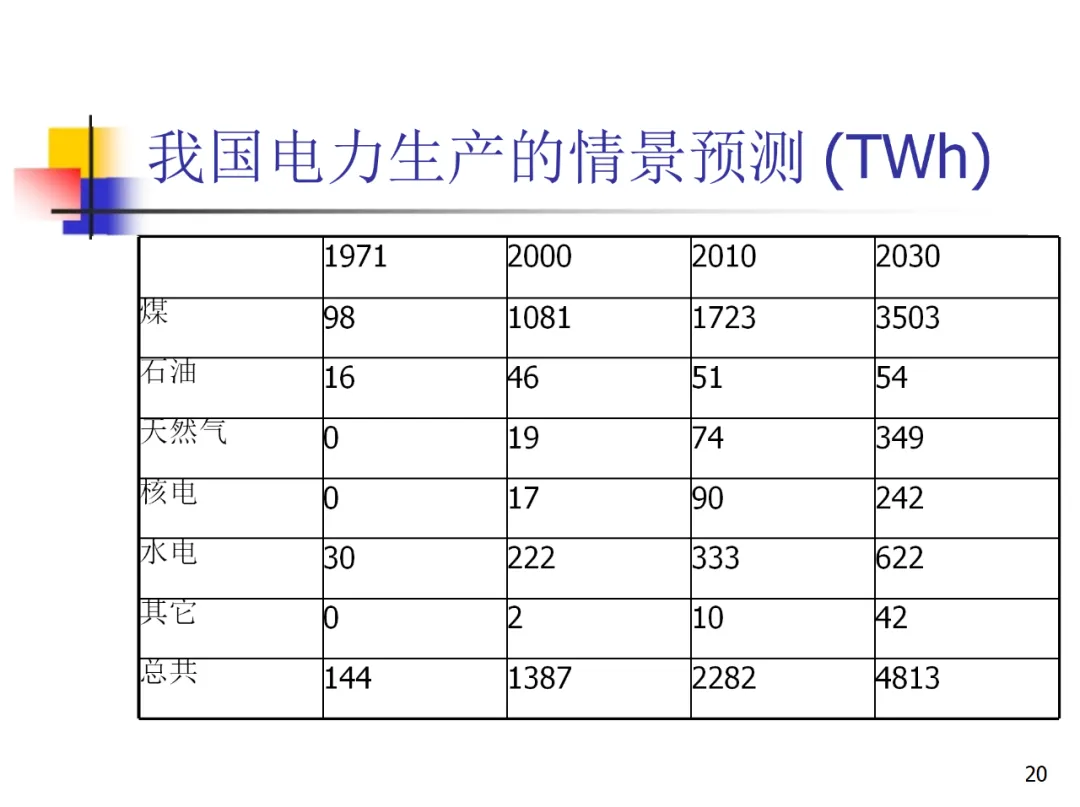 我国电力生产的情景预测 (TWh)

|  | 1971 | 2000 | 2010 | 2030 |
|---|---|---|---|---|
| 煤 | 98 | 1081 | 1723 | 3503 |
| 石油 | 16 | 46 | 51 | 54 |
| 天然气 | 0 | 19 | 74 | 349 |
| 核电 | 0 | 17 | 90 | 242 |
| 水电 | 30 | 222 | 333 | 622 |
| 其它 | 0 | 2 | 10 | 42 |
| 总共 | 144 | 1387 | 2282 | 4813 |

20